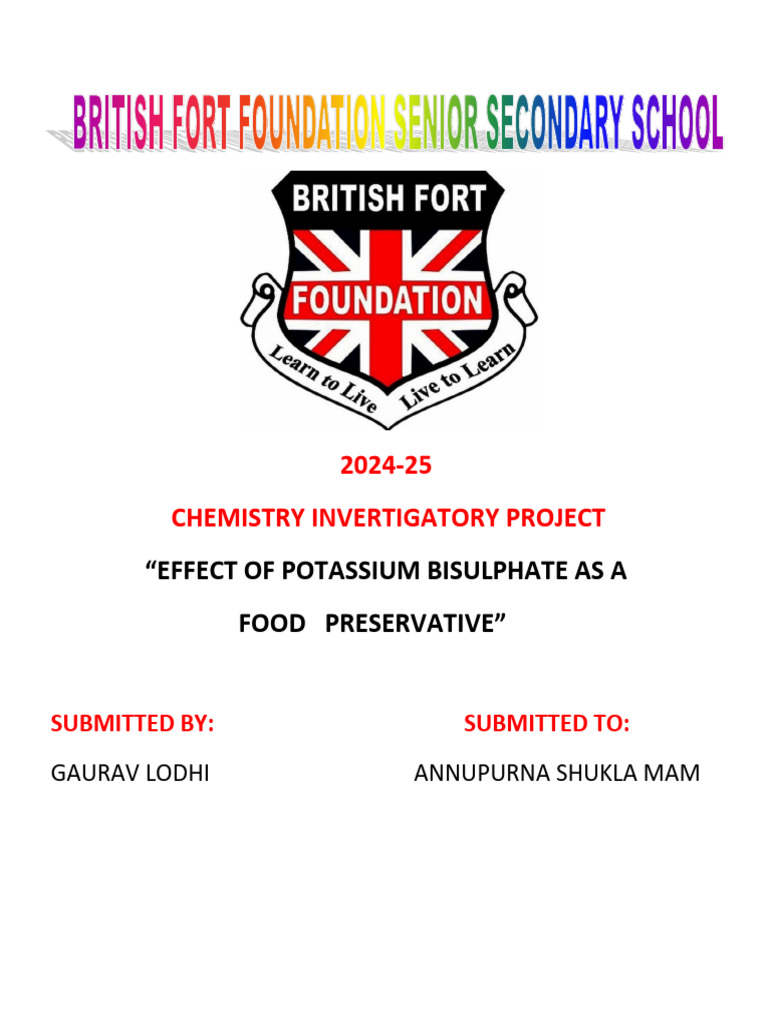 BRITISH FORT FOUNDATION SENIOR SECONDARY SCHOOL

BRITISH FORT

FOUNDATION

Learn to Live Live to Learn

2024-25

CHEMISTRY INVERTIGATORY PROJECT

"EFFECT OF POTASSIUM BISULPHATE AS A FOOD PRESERVATIVE"

SUBMITTED BY:

GAURAV LODHI

SUBMITTED TO:

ANNUPURNA SHUKLA MAM